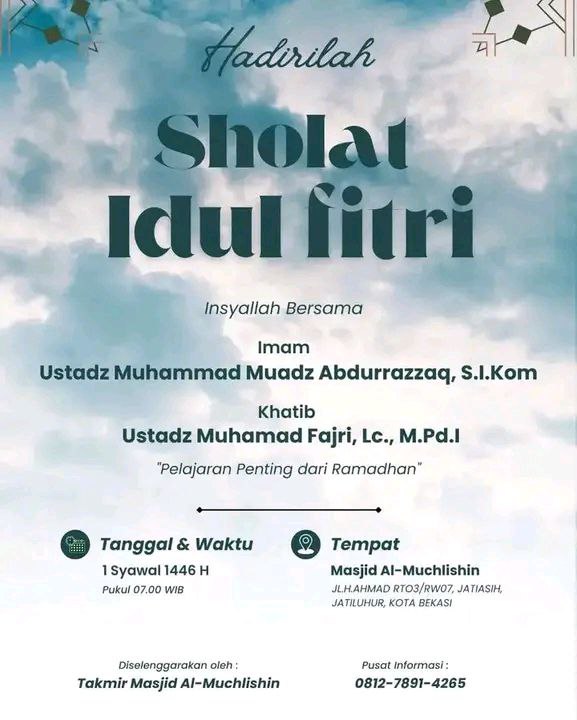 Hadirilah

Sholat Idul fitri

Insyallah Bersama

Imam
Ustadz Muhammad Muadz Abdurrazzaq, S.I.Kom

Khatib
Ustadz Muhamad Fajri, Lc., M.Pd.I

"Pelajaran Penting dari Ramadhan"

Tanggal & Waktu
1 Syawal 1446 H
Pukul 07.00 WIB

Tempat
Masjid Al-Muchlishin
JL.H.AHMAD RT03/RW07, JATIASIH, JATILUHUR, KOTA BEKASI

Diselenggarakan oleh :
Takmir Masjid Al-Muchlishin

Pusat Informasi :
0812-7891-4265